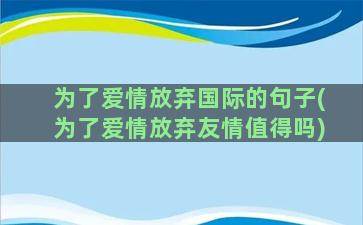 为了爱情放弃国际的句子(为了爱情放弃友情值得吗)